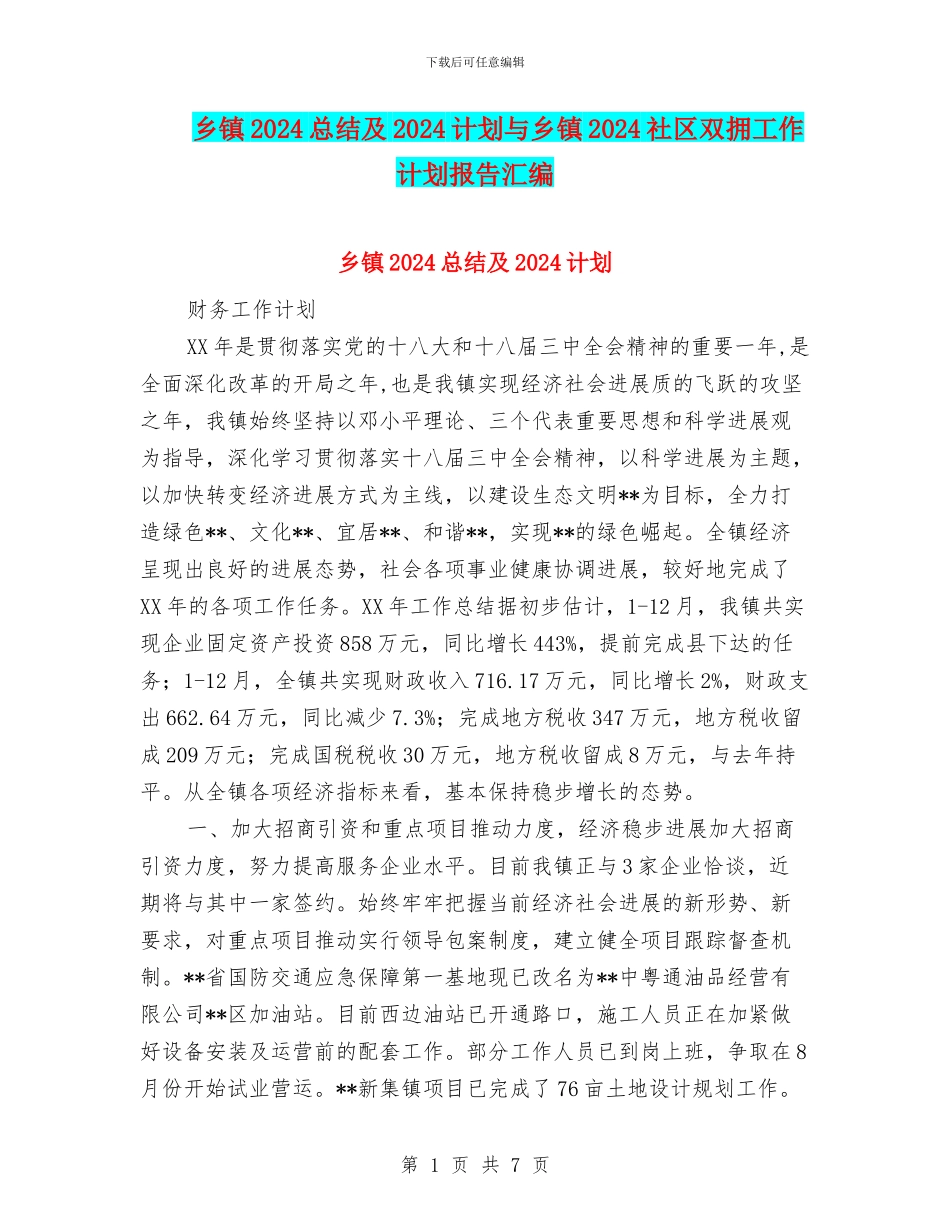 下载后可任意编辑

乡镇2024总结及2024计划与乡镇2024社区双拥工作计划报告汇编

乡镇2024总结及2024计划

财务工作计划

XX年是贯彻落实党的十八大和十八届三中全会精神的重要一年,是全面深化改革的开局之年,也是我镇实现经济社会进展质的飞跃的攻坚之年，我镇始终坚持以邓小平理论、三个代表重要思想和科学进展观为指导，深化学习贯彻落实十八届三中全会精神，以科学进展为主题，以加快转变经济进展方式为主线，以建设生态文明**为目标，全力打造绿色**、文化**、宜居**、和谐**，实现**的绿色崛起。全镇经济呈现出良好的进展态势，社会各项事业健康协调进展，较好地完成了XX年的各项工作任务。XX年工作总结据初步估计，1-12月，我镇共实现企业固定资产投资858万元，同比增长443%，提前完成县下达的任务；1-12月，全镇共实现财政收入716.17万元，同比增长2%，财政支出662.64万元，同比减少7.3%；完成地方税收347万元，地方税收留成209万元；完成国税税收30万元，地方税收留成8万元，与去年持平。从全镇各项经济指标来看，基本保持稳步增长的态势。

一、加大招商引资和重点项目推动力度，经济稳步进展加大招商引资力度，努力提高服务企业水平。目前我镇正与3家企业恰谈，近期将与其中一家签约。始终牢牢把握当前经济社会进展的新形势、新要求，对重点项目推动实行领导包案制度，建立健全项目跟踪督查机制。**省国防交通应急保障第一基地现已改名为**中粤通油品经营有限公司**区加油站。目前西边油站已开通路口，施工人员正在加紧做好设备安装及运营前的配套工作。部分工作人员已到岗上班，争取在8月份开始试业营运。**新集镇项目已完成了76亩土地设计规划工作。

第 1 页 共 7 页